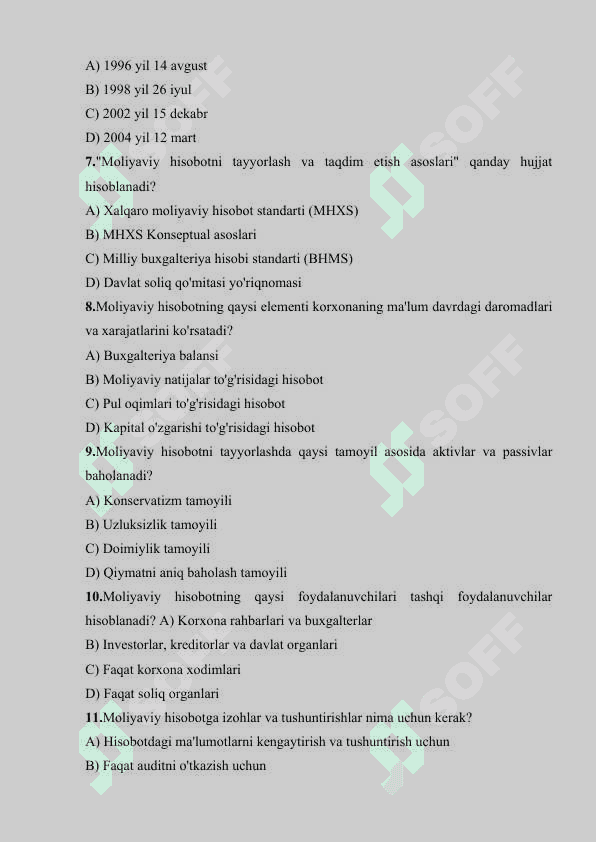 A) 1996 yil 14 avgust
B) 1998 yil 26 iyul
C) 2002 yil 15 dekabr
D) 2004 yil 12 mart

7."Moliyaviy hisobotni tayyorlash va taqdim etish asoslari" qanday hujjat hisoblanadi?
A) Xalqaro moliyaviy hisobot standarti (MHXS)
B) MHXS Konseptual asoslari
C) Milliy buxgalteriya hisobi standarti (BHMS)
D) Davlat soliq qo'mitasi yo'riqnomasi

8.Moliyaviy hisobotning qaysi elementi korxonaning ma'lum davrdagi daromadlari va xarajatlarini ko'rsatadi?
A) Buxgalteriya balansi
B) Moliyaviy natijalar to'g'risidagi hisobot
C) Pul oqimlari to'g'risidagi hisobot
D) Kapital o'zgarishi to'g'risidagi hisobot

9.Moliyaviy hisobotni tayyorlashda qaysi tamoyil asosida aktivlar va passivlar baholanadi?
A) Konservatizm tamoyili
B) Uzluksizlik tamoyili
C) Doimiylik tamoyili
D) Qiymatni aniq baholash tamoyili

10.Moliyaviy hisobotning qaysi foydalanuvchilari tashqi foydalanuvchilar hisoblanadi? A) Korxona rahbarlari va buxgalterlar
B) Investorlar, kreditorlar va davlat organlari
C) Faqat korxona xodimlari
D) Faqat soliq organlari

11.Moliyaviy hisobotga izohlar va tushuntirishlar nima uchun kerak?
A) Hisobotdagi ma'lumotlarni kengaytirish va tushuntirish uchun
B) Faqat auditni o'tkazish uchun

SOFF SOFF SOFF SOFF